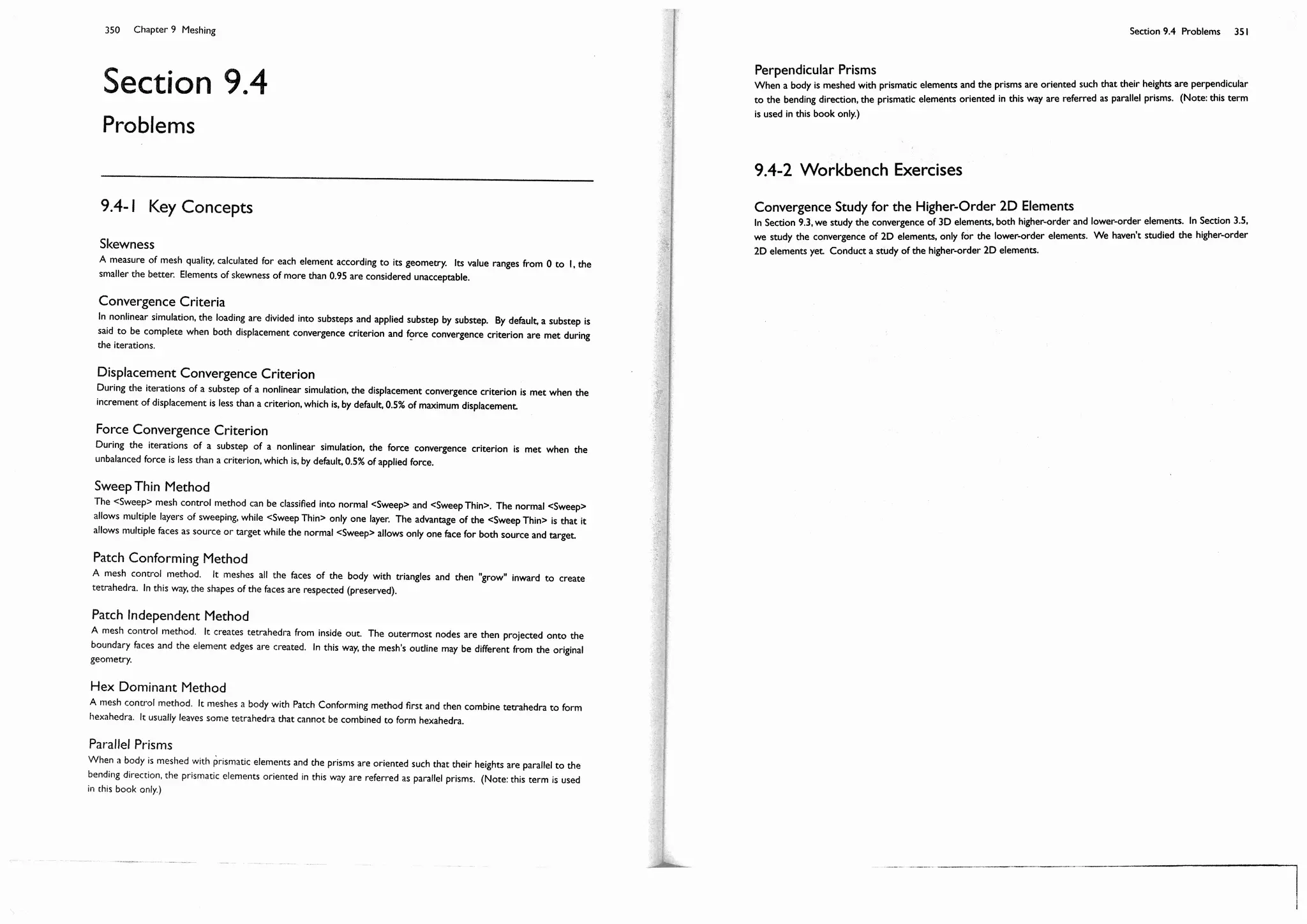 350 Chapter 9 Meshing

Section 9.4

Problems

9.4-1 Key Concepts

Skewness
A measure of mesh quality, calculated for each element according to its geometry. Its value ranges from 0 to 1, the smaller the better. Elements of skewness of more than 0.95 are considered unacceptable.

Convergence Criteria
In nonlinear simulation, the loading are divided into substeps and applied substep by substep. By default, a substep is said to be complete when both displacement convergence criterion and force convergence criterion are met during the iterations.

Displacement Convergence Criterion
During the iterations of a substep of a nonlinear simulation, the displacement convergence criterion is met when the increment of displacement is less than a criterion, which is, by default, 0.5% of maximum displacement.

Force Convergence Criterion
During the iterations of a substep of a nonlinear simulation, the force convergence criterion is met when the unbalanced force is less than a criterion, which is, by default, 0.5% of applied force.

Sweep Thin Method
The <Sweep> mesh control method can be classified into normal <Sweep> and <Sweep Thin>. The normal <Sweep> allows multiple layers of sweeping, while <Sweep Thin> only one layer. The advantage of the <Sweep Thin> is that it allows multiple faces as source or target while the normal <Sweep> allows only one face for both source and target.

Patch Conforming Method
A mesh control method. It meshes all the faces of the body with triangles and then "grow" inward to create tetrahedra. In this way, the shapes of the faces are respected (preserved).

Patch Independent Method
A mesh control method. It creates tetrahedra from inside out. The outermost nodes are then projected onto the boundary faces and the element edges are created. In this way, the mesh's outline may be different from the original geometry.

Hex Dominant Method
A mesh control method. It meshes a body with Patch Conforming method first and then combine tetrahedra to form hexahedra. It usually leaves some tetrahedra that cannot be combined to form hexahedra.

Parallel Prisms
When a body is meshed with prismatic elements and the prisms are oriented such that their heights are parallel to the bending direction, the prismatic elements oriented in this way are referred as parallel prisms. (Note: this term is used in this book only.)

Section 9.4 Problems 351

Perpendicular Prisms
When a body is meshed with prismatic elements and the prisms are oriented such that their heights are perpendicular to the bending direction, the prismatic elements oriented in this way are referred as parallel prisms. (Note: this term is used in this book only.)

9.4-2 Workbench Exercises

Convergence Study for the Higher-Order 2D Elements
In Section 9.3, we study the convergence of 3D elements, both higher-order and lower-order elements. In Section 3.5, we study the convergence of 2D elements, only for the lower-order elements. We haven't studied the higher-order 2D elements yet. Conduct a study of the higher-order 2D elements.